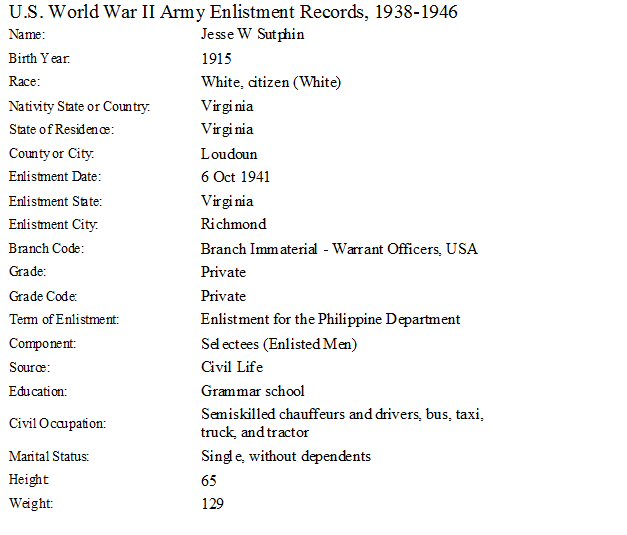 U.S. World War II Army Enlistment Records, 1938-1946

| | |
|---|---|
| Name: | Jesse W Sutphin |
| Birth Year: | 1915 |
| Race: | White, citizen (White) |
| Nativity State or Country: | Virginia |
| State of Residence: | Virginia |
| County or City: | Loudoun |
| Enlistment Date: | 6 Oct 1941 |
| Enlistment State: | Virginia |
| Enlistment City: | Richmond |
| Branch Code: | Branch Immaterial - Warrant Officers, USA |
| Grade: | Private |
| Grade Code: | Private |
| Term of Enlistment: | Enlistment for the Philippine Department |
| Component: | Selectees (Enlisted Men) |
| Source: | Civil Life |
| Education: | Grammar school |
| Civil Occupation: | Semiskilled chauffeurs and drivers, bus, taxi, truck, and tractor |
| Marital Status: | Single, without dependents |
| Height: | 65 |
| Weight: | 129 |